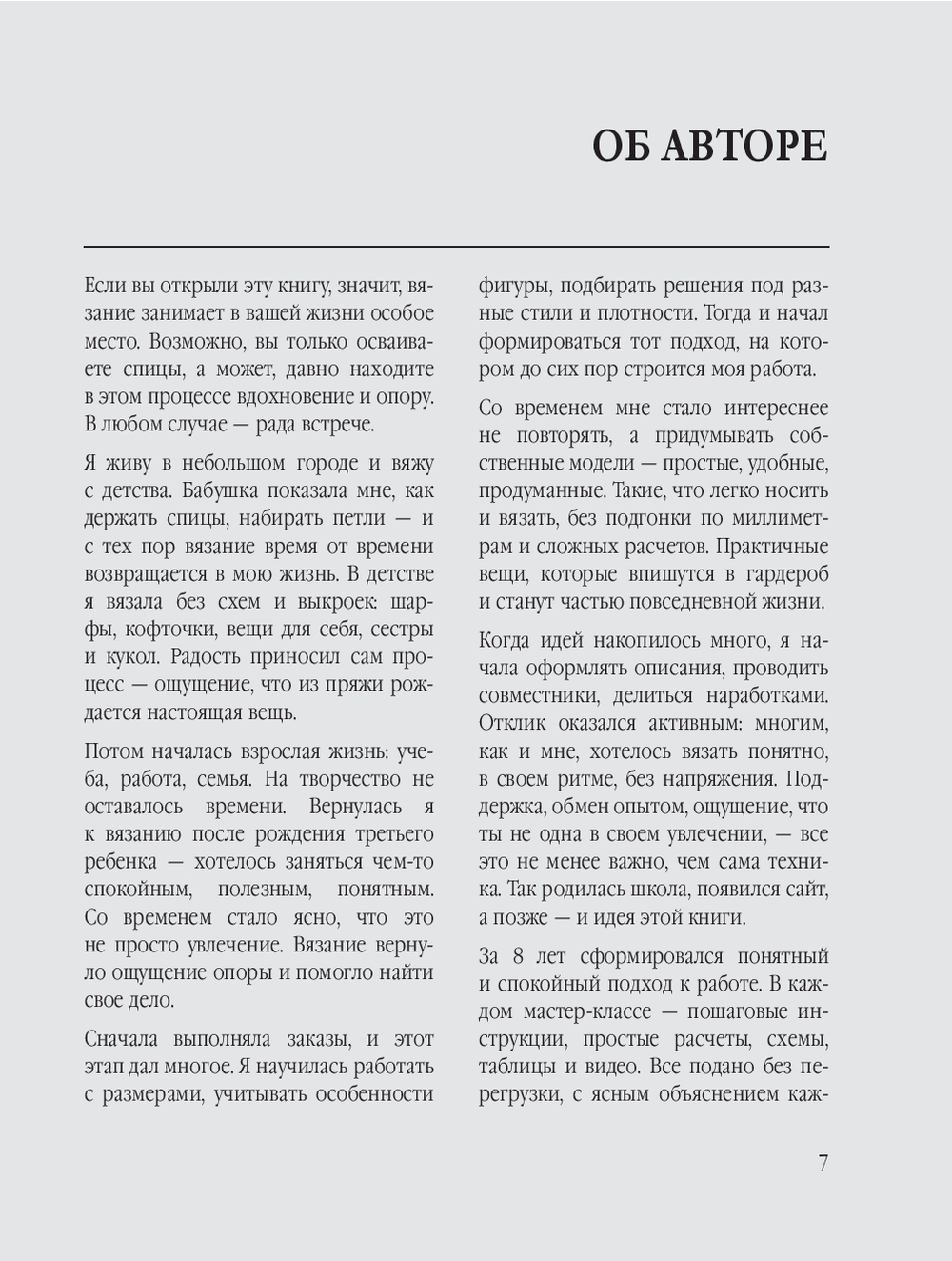 ОБ АВТОРЕ

Если вы открыли эту книгу, значит, вязание занимает в вашей жизни особое место. Возможно, вы только осваиваете спицы, а может, давно находите в этом процессе вдохновение и опору. В любом случае — рада встрече.

Я живу в небольшом городе и вяжу с детства. Бабушка показала мне, как держать спицы, набирать петли — и с тех пор вязание время от времени возвращается в мою жизнь. В детстве я вязала без схем и выкроек: шарфы, кофточки, вещи для себя, сестры и кукол. Радость приносил сам процесс — ощущение, что из пряжи рождается настоящая вещь.

Потом началась взрослая жизнь: учеба, работа, семья. На творчество не оставалось времени. Вернулась я к вязанию после рождения третьего ребенка — хотелось заняться чем-то спокойным, полезным, понятным. Со временем стало ясно, что это не просто увлечение. Вязание вернуло ощущение опоры и помогло найти свое дело.

Сначала выполняла заказы, и этот этап дал многое. Я научилась работать с размерами, учитывать особенности фигуры, подбирать решения под разные стили и плотности. Тогда и начал формироваться тот подход, на котором до сих пор строится моя работа.

Со временем мне стало интереснее не повторять, а придумывать собственные модели — простые, удобные, продуманные. Такие, что легко носить и вязать, без подгонки по миллиметрам и сложных расчетов. Практичные вещи, которые впишутся в гардероб и станут частью повседневной жизни.

Когда идей накопилось много, я начала оформлять описания, проводить совместники, делиться наработками. Отклик оказался активным: многим, как и мне, хотелось вязать понятно, в своем ритме, без напряжения. Поддержка, обмен опытом, ощущение, что ты не одна в своем увлечении, — все это не менее важно, чем сама техника. Так родилась школа, появился сайт, а позже — и идея этой книги.

За 8 лет сформировался понятный и спокойный подход к работе. В каждом мастер-классе — пошаговые инструкции, простые расчеты, схемы, таблицы и видео. Все подано без перегрузки, с ясным объяснением каж-

7